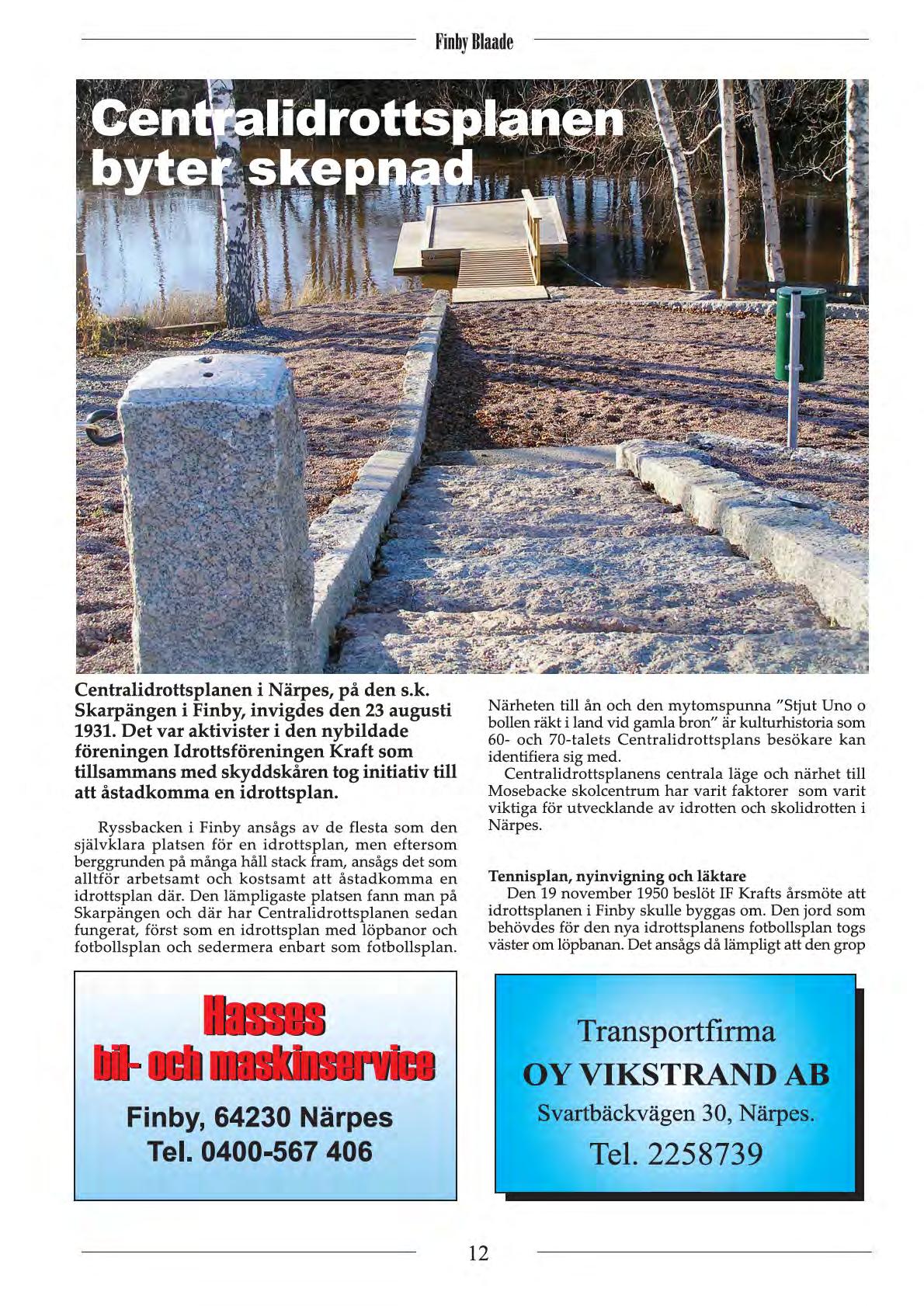 Finby Blaade

Centralidrottsplanen byter skepnad

Centralidrottsplanen i Närpes, på den s.k. Skarpängen i Finby, invigdes den 23 augusti 1931. Det var aktivister i den nybildade föreningen Idrottsföreningen Kraft som tillsammans med skyddskåren tog initiativ till att åstadkomma en idrottsplan.

Ryssbacken i Finby ansågs av de flesta som den självklara platsen för en idrottsplan, men eftersom berggrunden på många håll stack fram, ansågs det som alltför arbetsamt och kostsamt att åstadkomma en idrottsplan där. Den lämpligaste platsen fann man på Skarpängen och där har Centralidrottsplanen sedan fungerat, först som en idrottsplan med löpbanor och fotbollsplan och sedermera enbart som fotbollsplan.

Närheten till ån och den mytomspunna "Stjut Uno o bollen räkt i land vid gamla bron" är kulturhistoria som 60- och 70-talets Centralidrottsplans besökare kan identifiera sig med.

Centralidrottsplanens centrala läge och närhet till Mosebacke skolcentrum har varit faktorer som varit viktiga för utvecklande av idrotten och skolidrotten i Närpes.

Tennisplan, nyinvigning och läktare
Den 19 november 1950 beslöt IF Krafts årsmöte att idrottsplanen i Finby skulle byggas om. Den jord som behövdes för den nya idrottsplanens fotbollsplan togs väster om löpbanan. Det ansågs då lämpligt att den grop

Hasses
bil- och maskinservice
Finby, 64230 Närpes
Tel. 0400-567 406

Transportfirma
OY VIKSTRAND AB
Svartbäckvägen 30, Närpes.
Tel. 2258739

12